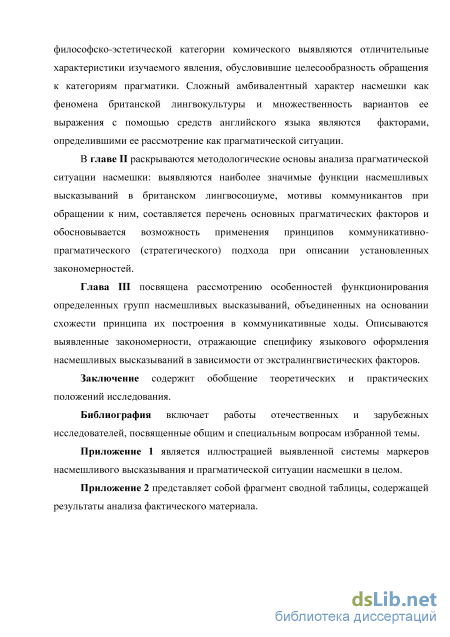 философско-эстетической категории комического выявляются отличительные характеристики изучаемого явления, обусловившие целесообразность обращения к категориям прагматики. Сложный амбивалентный характер насмешки как феномена британской лингвокультуры и множественность вариантов ее выражения с помощью средств английского языка являются факторами, определившими ее рассмотрение как прагматической ситуации.

В главе II раскрываются методологические основы анализа прагматической ситуации насмешки: выявляются наиболее значимые функции насмешливых высказываний в британском лингвосоциуме, мотивы коммуникантов при обращении к ним, составляется перечень основных прагматических факторов и обосновывается возможность применения принципов коммуникативно-прагматического (стратегического) подхода при описании установленных закономерностей.

Глава III посвящена рассмотрению особенностей функционирования определенных групп насмешливых высказываний, объединенных на основании схожести принципа их построения в коммуникативные ходы. Описываются выявленные закономерности, отражающие специфику языкового оформления насмешливых высказываний в зависимости от экстралингвистических факторов.

Заключение содержит обобщение теоретических и практических положений исследования.

Библиография включает работы отечественных и зарубежных исследователей, посвященные общим и специальным вопросам избранной темы.

Приложение 1 является иллюстрацией выявленной системы маркеров насмешливого высказывания и прагматической ситуации насмешки в целом.

Приложение 2 представляет собой фрагмент сводной таблицы, содержащей результаты анализа фактического материала.

dsLib.net
библиотека диссертаций